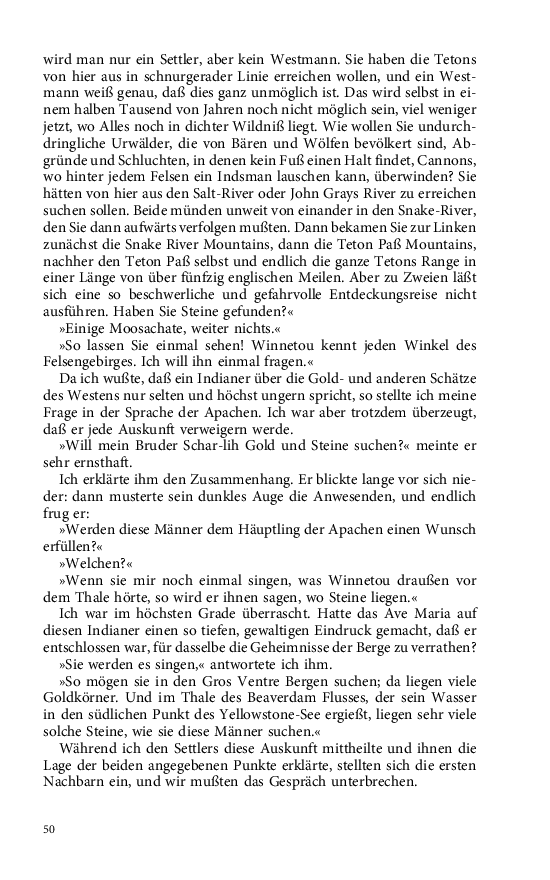 wird man nur ein Settler, aber kein Westmann. Sie haben die Tetons von hier aus in schnurgerader Linie erreichen wollen, und ein Westmann weiß genau, daß dies ganz unmöglich ist. Das wird selbst in einem halben Tausend von Jahren noch nicht möglich sein, viel weniger jetzt, wo Alles noch in dichter Wildniß liegt. Wie wollen Sie undurchdringliche Urwälder, die von Bären und Wölfen bevölkert sind, Abgründe und Schluchten, in denen kein Fuß einen Halt findet, Cannons, wo hinter jedem Felsen ein Indsman lauschen kann, überwinden? Sie hätten von hier aus den Salt-River oder John Grays River zu erreichen suchen sollen. Beide münden unweit von einander in den Snake-River, den Sie dann aufwärts verfolgen mußten. Dann bekamen Sie zur Linken zunächst die Snake River Mountains, dann die Teton Paß Mountains, nachher den Teton Paß selbst und endlich die ganze Tetons Range in einer Länge von über fünfzig englischen Meilen. Aber zu Zweien läßt sich eine so beschwerliche und gefahrvolle Entdeckungsreise nicht ausführen. Haben Sie Steine gefunden?«

»Einige Moosachate, weiter nichts.«

»So lassen Sie einmal sehen! Winnetou kennt jeden Winkel des Felsengebirges. Ich will ihn einmal fragen.«

Da ich wußte, daß ein Indianer über die Gold- und anderen Schätze des Westens nur selten und höchst ungern spricht, so stellte ich meine Frage in der Sprache der Apachen. Ich war aber trotzdem überzeugt, daß er jede Auskunft verweigern werde.

»Will mein Bruder Schar-lih Gold und Steine suchen?« meinte er sehr ernsthaft.

Ich erklärte ihm den Zusammenhang. Er blickte lange vor sich nieder: dann musterte sein dunkles Auge die Anwesenden, und endlich frug er:

»Werden diese Männer dem Häuptling der Apachen einen Wunsch erfüllen?«

»Welchen?«

»Wenn sie mir noch einmal singen, was Winnetou draußen vor dem Thale hörte, so wird er ihnen sagen, wo Steine liegen.«

Ich war im höchsten Grade überrascht. Hatte das Ave Maria auf diesen Indianer einen so tiefen, gewaltigen Eindruck gemacht, daß er entschlossen war, für dasselbe die Geheimnisse der Berge zu verrathen?

»Sie werden es singen,« antwortete ich ihm.

»So mögen sie in den Gros Ventre Bergen suchen; da liegen viele Goldkörner. Und im Thale des Beaverdam Flusses, der sein Wasser in den südlichen Punkt des Yellowstone-See ergießt, liegen sehr viele solche Steine, wie sie diese Männer suchen.«

Während ich den Settlers diese Auskunft mittheilte und ihnen die Lage der beiden angegebenen Punkte erklärte, stellten sich die ersten Nachbarn ein, und wir mußten das Gespräch unterbrechen.

50